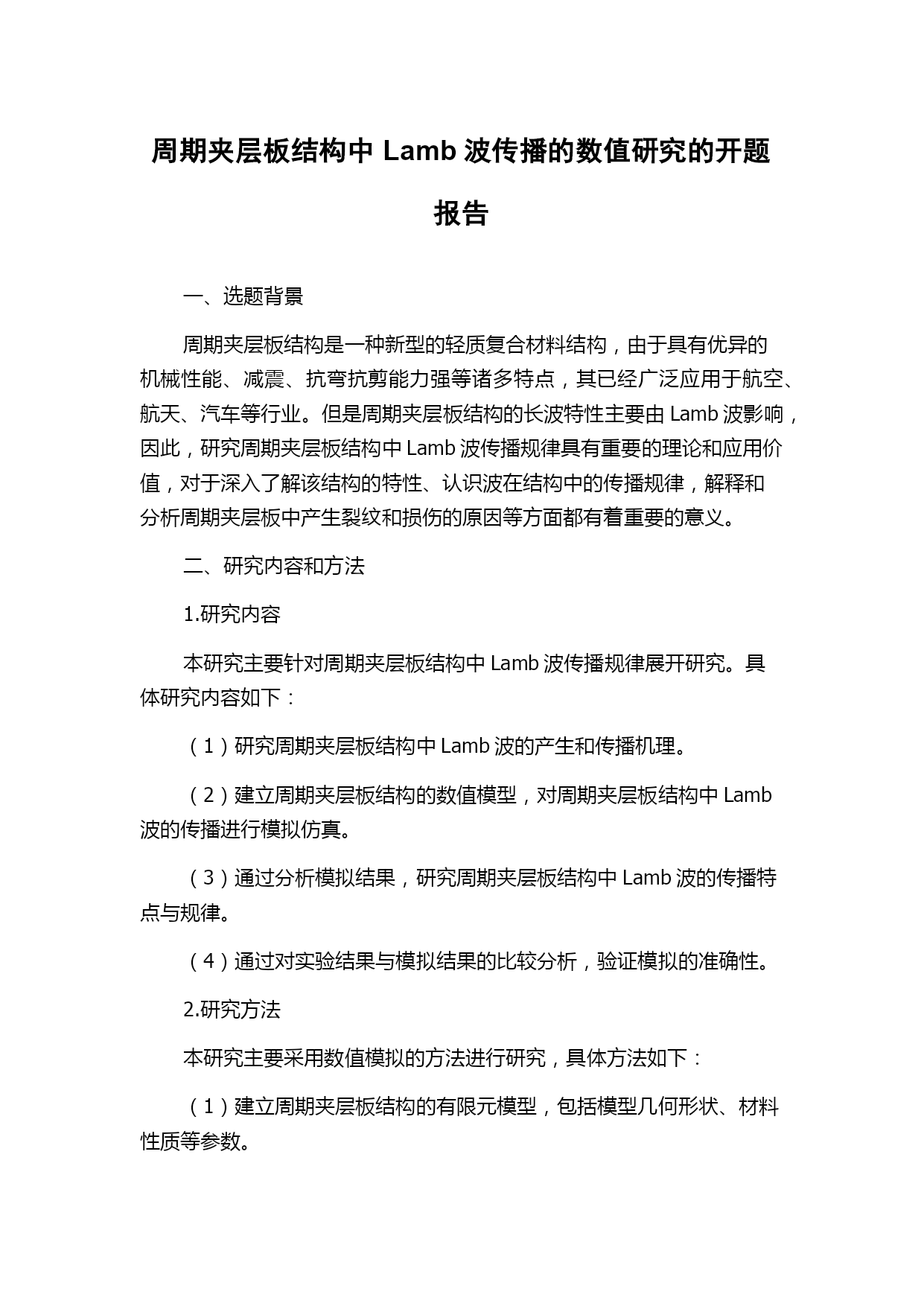 周期夹层板结构中 Lamb 波传播的数值研究的开题报告

一、选题背景

周期夹层板结构是一种新型的轻质复合材料结构，由于具有优异的机械性能、减震、抗弯抗剪能力强等诸多特点，其已经广泛应用于航空、航天、汽车等行业。但是周期夹层板结构的长波特性主要由 Lamb 波影响，因此，研究周期夹层板结构中 Lamb 波传播规律具有重要的理论和应用价值，对于深入了解该结构的特性、认识波在结构中的传播规律，解释和分析周期夹层板中产生裂纹和损伤的原因等方面都有着重要的意义。

二、研究内容和方法

1.研究内容

本研究主要针对周期夹层板结构中 Lamb 波传播规律展开研究。具体研究内容如下：

（1）研究周期夹层板结构中 Lamb 波的产生和传播机理。

（2）建立周期夹层板结构的数值模型，对周期夹层板结构中 Lamb 波的传播进行模拟仿真。

（3）通过分析模拟结果，研究周期夹层板结构中 Lamb 波的传播特点与规律。

（4）通过对实验结果与模拟结果的比较分析，验证模拟的准确性。

2.研究方法

本研究主要采用数值模拟的方法进行研究，具体方法如下：

（1）建立周期夹层板结构的有限元模型，包括模型几何形状、材料性质等参数。